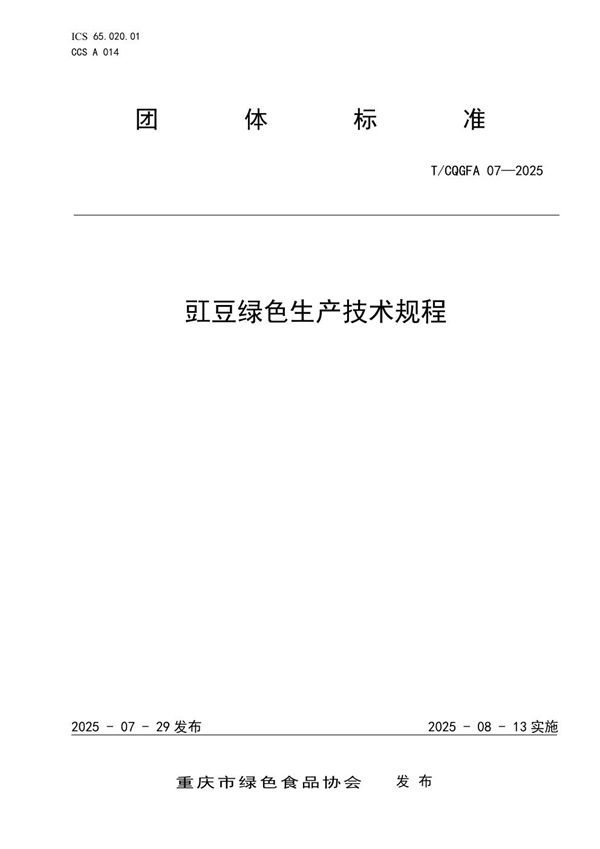 ICS 65.020.01
CCS A 014

团 体 标 准

T/CQGFA 07—2025

豇豆绿色生产技术规程

2025 - 07 - 29 发布

2025 - 08 - 13 实施

重庆市绿色食品协会 发布